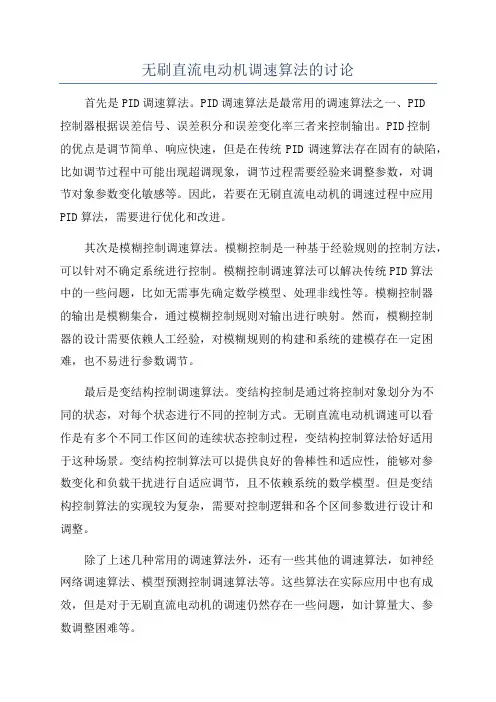 无刷直流电动机调速算法的讨论

首先是PID调速算法。PID调速算法是最常用的调速算法之一、PID控制器根据误差信号、误差积分和误差变化率三者来控制输出。PID控制的优点是调节简单、响应快速，但是在传统PID调速算法存在固有的缺陷，比如调节过程中可能出现超调现象，调节过程需要经验来调整参数，对调节对象参数变化敏感等。因此，若要在无刷直流电动机的调速过程中应用PID算法，需要进行优化和改进。

其次是模糊控制调速算法。模糊控制是一种基于经验规则的控制方法，可以针对不确定系统进行控制。模糊控制调速算法可以解决传统PID算法中的一些问题，比如无需事先确定数学模型、处理非线性等。模糊控制器的输出是模糊集合，通过模糊控制规则对输出进行映射。然而，模糊控制器的设计需要依赖人工经验，对模糊规则的构建和系统的建模存在一定困难，也不易进行参数调节。

最后是变结构控制调速算法。变结构控制是通过将控制对象划分为不同的状态，对每个状态进行不同的控制方式。无刷直流电动机调速可以看作是有多个不同工作区间的连续状态控制过程，变结构控制算法恰好适用于这种场景。变结构控制算法可以提供良好的鲁棒性和适应性，能够对参数变化和负载干扰进行自适应调节，且不依赖系统的数学模型。但是变结构控制算法的实现较为复杂，需要对控制逻辑和各个区间参数进行设计和调整。

除了上述几种常用的调速算法外，还有一些其他的调速算法，如神经网络调速算法、模型预测控制调速算法等。这些算法在实际应用中也有成效，但是对于无刷直流电动机的调速仍然存在一些问题，如计算量大、参数调整困难等。